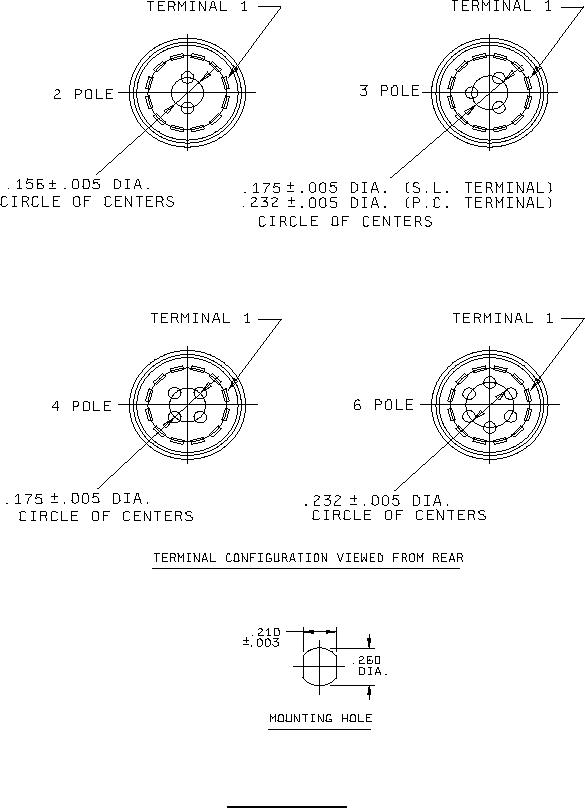 TERMINAL 1

2 POLE

.156 ± .005 DIA.
CIRCLE OF CENTERS

TERMINAL 1

3 POLE

.175 ± .005 DIA. (S.L. TERMINAL)
.232 ± .005 DIA. (P.C. TERMINAL)
CIRCLE OF CENTERS

TERMINAL 1

4 POLE

.175 ± .005 DIA.
CIRCLE OF CENTERS

TERMINAL 1

6 POLE

.232 ± .005 DIA.
CIRCLE OF CENTERS

TERMINAL CONFIGURATION VIEWED FROM REAR

.210
±.003

.260
DIA.

MOUNTING HOLE